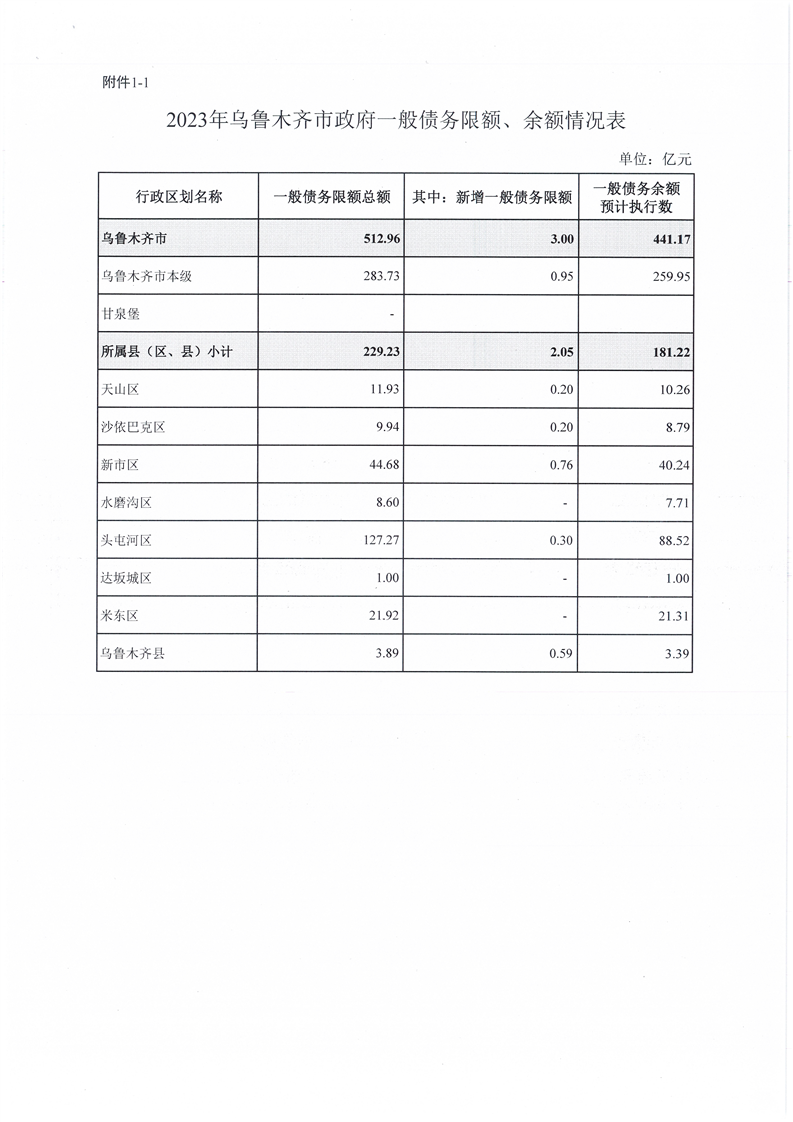 附件1-1

2023年乌鲁木齐市政府一般债务限额、余额情况表

单位：亿元

| 行政区划名称 | 一般债务限额总额 | 其中：新增一般债务限额 | 一般债务余额预计执行数 |
|---|---|---|---|
| 乌鲁木齐市 | 512.96 | 3.00 | 441.17 |
| 乌鲁木齐市本级 | 283.73 | 0.95 | 259.95 |
| 甘泉堡 | - | | |
| 所属县（区、县）小计 | 229.23 | 2.05 | 181.22 |
| 天山区 | 11.93 | 0.20 | 10.26 |
| 沙依巴克区 | 9.94 | 0.20 | 8.79 |
| 新市区 | 44.68 | 0.76 | 40.24 |
| 水磨沟区 | 8.60 | - | 7.71 |
| 头屯河区 | 127.27 | 0.30 | 88.52 |
| 达坂城区 | 1.00 | - | 1.00 |
| 米东区 | 21.92 | - | 21.31 |
| 乌鲁木齐县 | 3.89 | 0.59 | 3.39 |